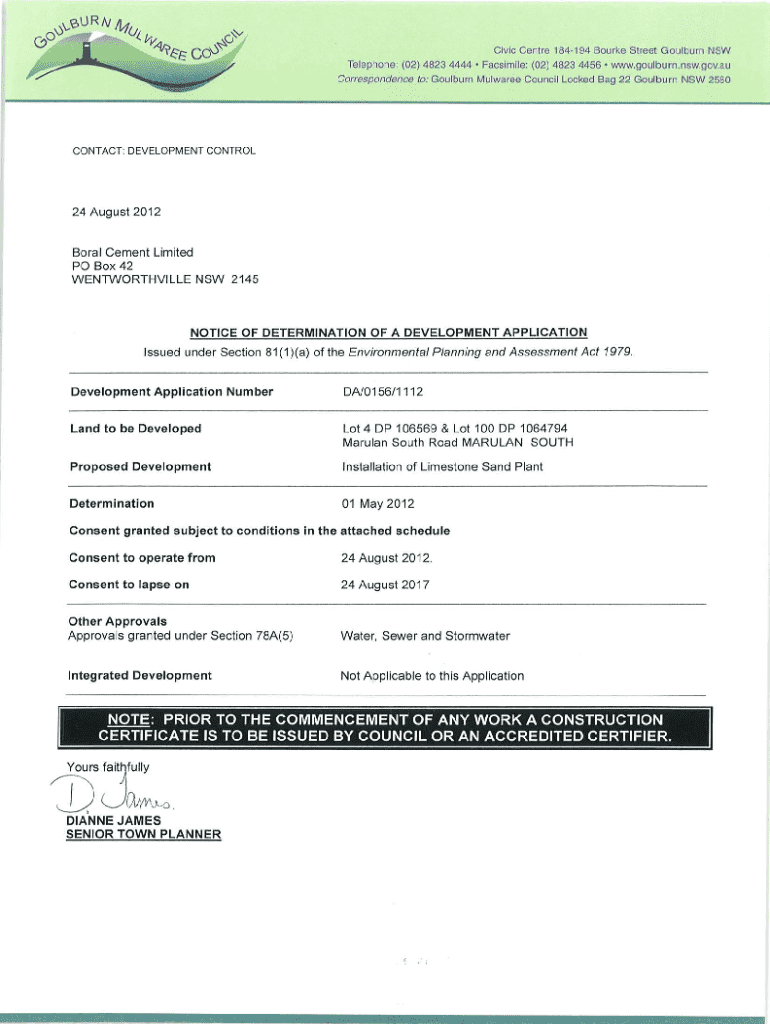 GOULBURN MULWAREE COUNCIL

Civic Centre 184-194 Bourke Street Goulburn NSW
Telephone: (02) 4823 4444 • Facsimile: (02) 4823 4456 • www.goulburn.nsw.gov.au
Correspondence to: Goulburn Mulwaree Council Locked Bag 22 Goulburn NSW 2580

CONTACT: DEVELOPMENT CONTROL

24 August 2012

Boral Cement Limited
PO Box 42
WENTWORTHVILLE NSW 2145

NOTICE OF DETERMINATION OF A DEVELOPMENT APPLICATION
Issued under Section 81(1)(a) of the Environmental Planning and Assessment Act 1979.

| | |
|---|---|
| Development Application Number | DA/0156/1112 |
| Land to be Developed | Lot 4 DP 106569 & Lot 100 DP 1064794 Marulan South Road MARULAN SOUTH |
| Proposed Development | Installation of Limestone Sand Plant |
| Determination | 01 May 2012 |
| Consent granted subject to conditions in the attached schedule | |
| Consent to operate from | 24 August 2012. |
| Consent to lapse on | 24 August 2017 |
| Other Approvals Approvals granted under Section 78A(5) | Water, Sewer and Stormwater |
| Integrated Development | Not Applicable to this Application |

NOTE: PRIOR TO THE COMMENCEMENT OF ANY WORK A CONSTRUCTION CERTIFICATE IS TO BE ISSUED BY COUNCIL OR AN ACCREDITED CERTIFIER.

Yours faithfully

D. James.

DIANNE JAMES
SENIOR TOWN PLANNER